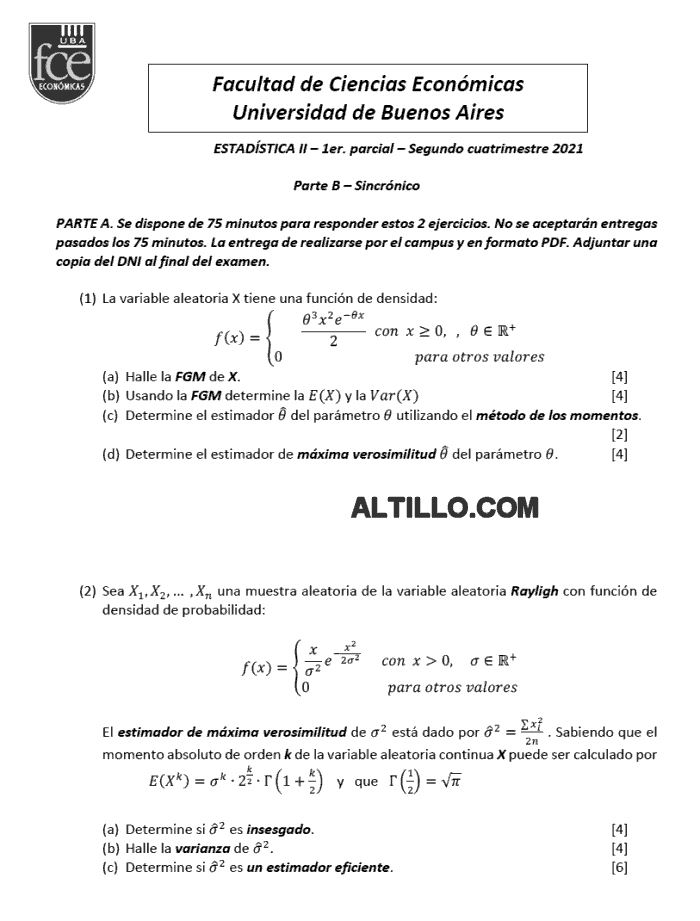 UBA
fce
ECONÓMICAS

Facultad de Ciencias Económicas
Universidad de Buenos Aires

ESTADÍSTICA II – 1er. parcial – Segundo cuatrimestre 2021

Parte B – Sincrónico

PARTE A. Se dispone de 75 minutos para responder estos 2 ejercicios. No se aceptarán entregas pasados los 75 minutos. La entrega de realizarse por el campus y en formato PDF. Adjuntar una copia del DNI al final del examen.

(1) La variable aleatoria X tiene una función de densidad:

$f(x) = \begin{cases} \frac{\theta^3 x^2 e^{-\theta x}}{2} & con\ x \geq 0,\ ,\ \theta \in \mathbb{R}^+ \\ 0 & para\ otros\ valores \end{cases}$

(a) Halle la FGM de X. [4]
(b) Usando la FGM determine la $E(X)$ y la $Var(X)$ [4]
(c) Determine el estimador $\hat{\theta}$ del parámetro $\theta$ utilizando el método de los momentos. [2]
(d) Determine el estimador de máxima verosimilitud $\hat{\theta}$ del parámetro $\theta$. [4]

ALTILLO.COM

(2) Sea $X_1, X_2, \dots, X_n$ una muestra aleatoria de la variable aleatoria Rayligh con función de densidad de probabilidad:

$f(x) = \begin{cases} \frac{x}{\sigma^2} e^{-\frac{x^2}{2\sigma^2}} & con\ x > 0,\quad \sigma \in \mathbb{R}^+ \\ 0 & para\ otros\ valores \end{cases}$

El estimador de máxima verosimilitud de $\sigma^2$ está dado por $\hat{\sigma}^2 = \frac{\sum x_i^2}{2n}$. Sabiendo que el momento absoluto de orden k de la variable aleatoria continua X puede ser calculado por $E(X^k) = \sigma^k \cdot 2^{\frac{k}{2}} \cdot \Gamma\left(1 + \frac{k}{2}\right)$ y que $\Gamma\left(\frac{1}{2}\right) = \sqrt{\pi}$

(a) Determine si $\hat{\sigma}^2$ es insesgado. [4]
(b) Halle la varianza de $\hat{\sigma}^2$. [4]
(c) Determine si $\hat{\sigma}^2$ es un estimador eficiente. [6]